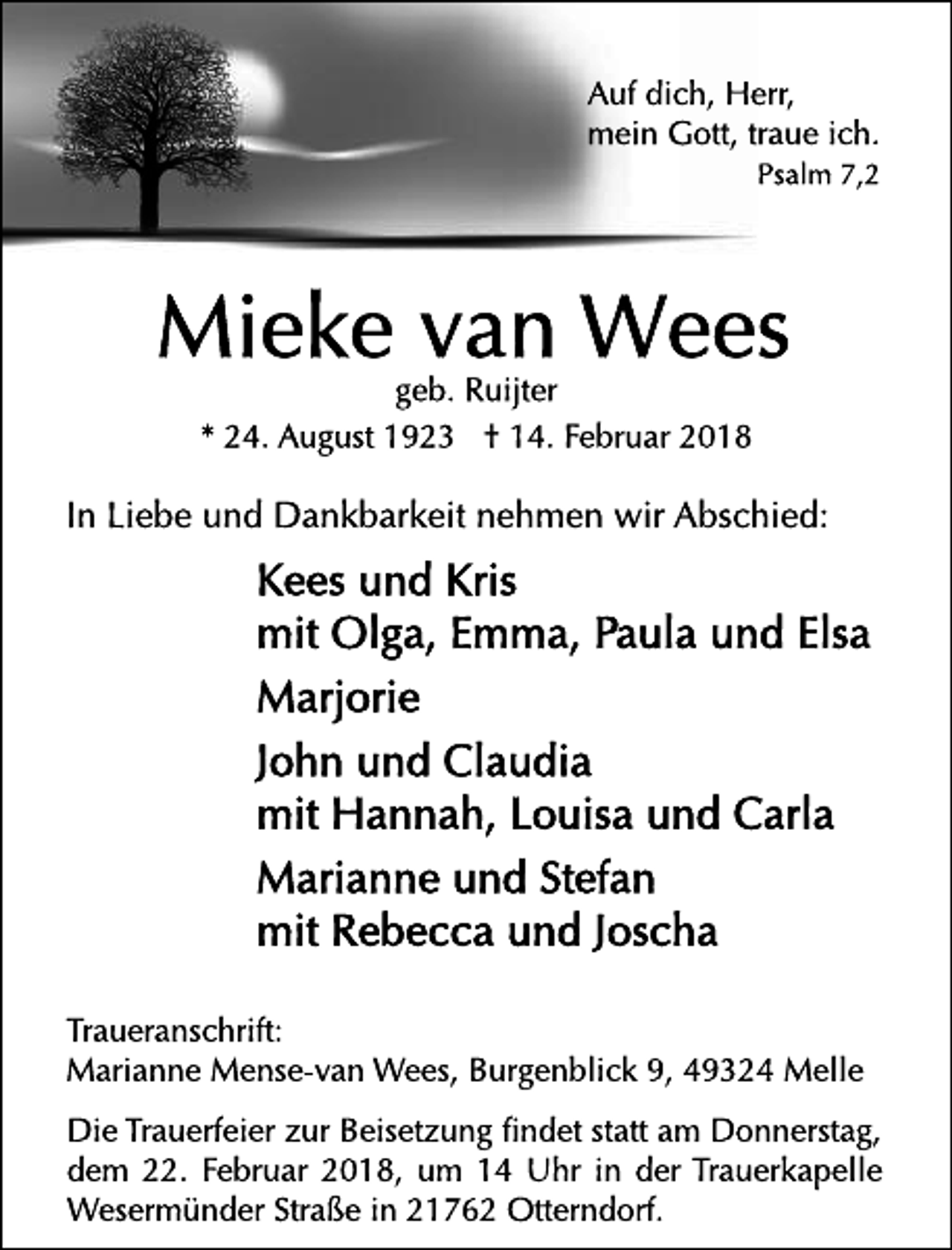 Auf dich, Herr,
mein Gott, traue ich.
Psalm 7,2

Mieke van Wees

geb. Ruijter

* 24. August 1923   † 14. Februar 2018

In Liebe und Dankbarkeit nehmen wir Abschied:

Kees und Kris
mit Olga, Emma, Paula und Elsa

Marjorie

John und Claudia
mit Hannah, Louisa und Carla

Marianne und Stefan
mit Rebecca und Joscha

Traueranschrift:
Marianne Mense-van Wees, Burgenblick 9, 49324 Melle

Die Trauerfeier zur Beisetzung findet statt am Donnerstag, dem 22. Februar 2018, um 14 Uhr in der Trauerkapelle Wesermünder Straße in 21762 Otterndorf.